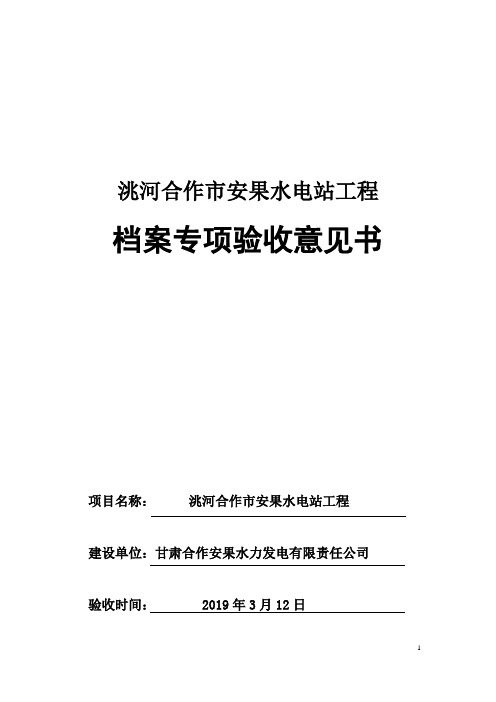 洮河合作市安果水电站工程

档案专项验收意见书

项目名称：　　洮河合作市安果水电站工程

建设单位：甘肃合作安果水力发电有限责任公司

验收时间：　　2019 年 3 月 12 日

1